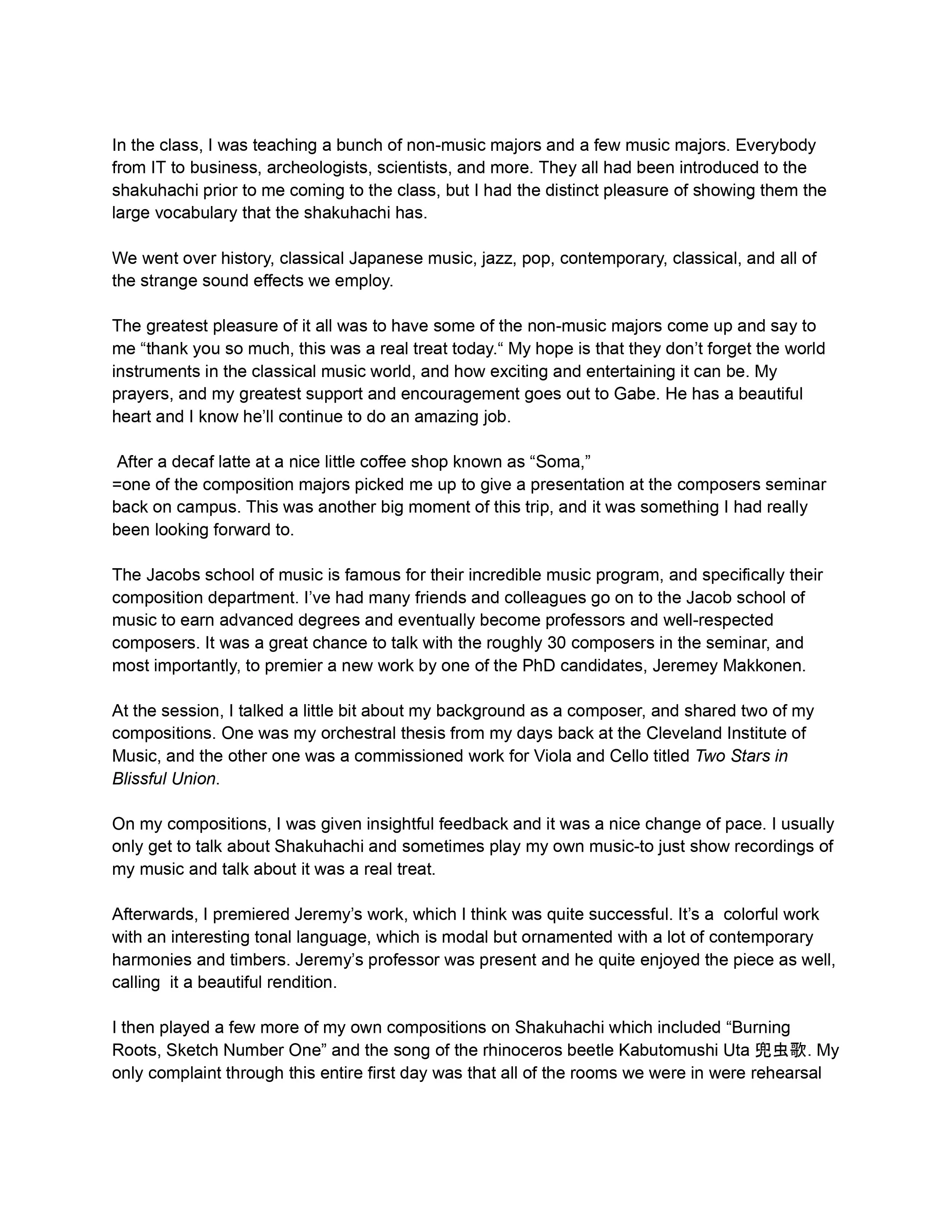 In the class, I was teaching a bunch of non-music majors and a few music majors. Everybody from IT to business, archeologists, scientists, and more. They all had been introduced to the shakuhachi prior to me coming to the class, but I had the distinct pleasure of showing them the large vocabulary that the shakuhachi has.

We went over history, classical Japanese music, jazz, pop, contemporary, classical, and all of the strange sound effects we employ.

The greatest pleasure of it all was to have some of the non-music majors come up and say to me “thank you so much, this was a real treat today.“ My hope is that they don’t forget the world instruments in the classical music world, and how exciting and entertaining it can be. My prayers, and my greatest support and encouragement goes out to Gabe. He has a beautiful heart and I know he’ll continue to do an amazing job.

After a decaf latte at a nice little coffee shop known as “Soma,”
=one of the composition majors picked me up to give a presentation at the composers seminar back on campus. This was another big moment of this trip, and it was something I had really been looking forward to.

The Jacobs school of music is famous for their incredible music program, and specifically their composition department. I’ve had many friends and colleagues go on to the Jacob school of music to earn advanced degrees and eventually become professors and well-respected composers. It was a great chance to talk with the roughly 30 composers in the seminar, and most importantly, to premier a new work by one of the PhD candidates, Jeremey Makkonen.

At the session, I talked a little bit about my background as a composer, and shared two of my compositions. One was my orchestral thesis from my days back at the Cleveland Institute of Music, and the other one was a commissioned work for Viola and Cello titled Two Stars in Blissful Union.

On my compositions, I was given insightful feedback and it was a nice change of pace. I usually only get to talk about Shakuhachi and sometimes play my own music-to just show recordings of my music and talk about it was a real treat.

Afterwards, I premiered Jeremy’s work, which I think was quite successful. It’s a colorful work with an interesting tonal language, which is modal but ornamented with a lot of contemporary harmonies and timbers. Jeremy’s professor was present and he quite enjoyed the piece as well, calling it a beautiful rendition.

I then played a few more of my own compositions on Shakuhachi which included “Burning Roots, Sketch Number One” and the song of the rhinoceros beetle Kabutomushi Uta 兜虫歌. My only complaint through this entire first day was that all of the rooms we were in were rehearsal